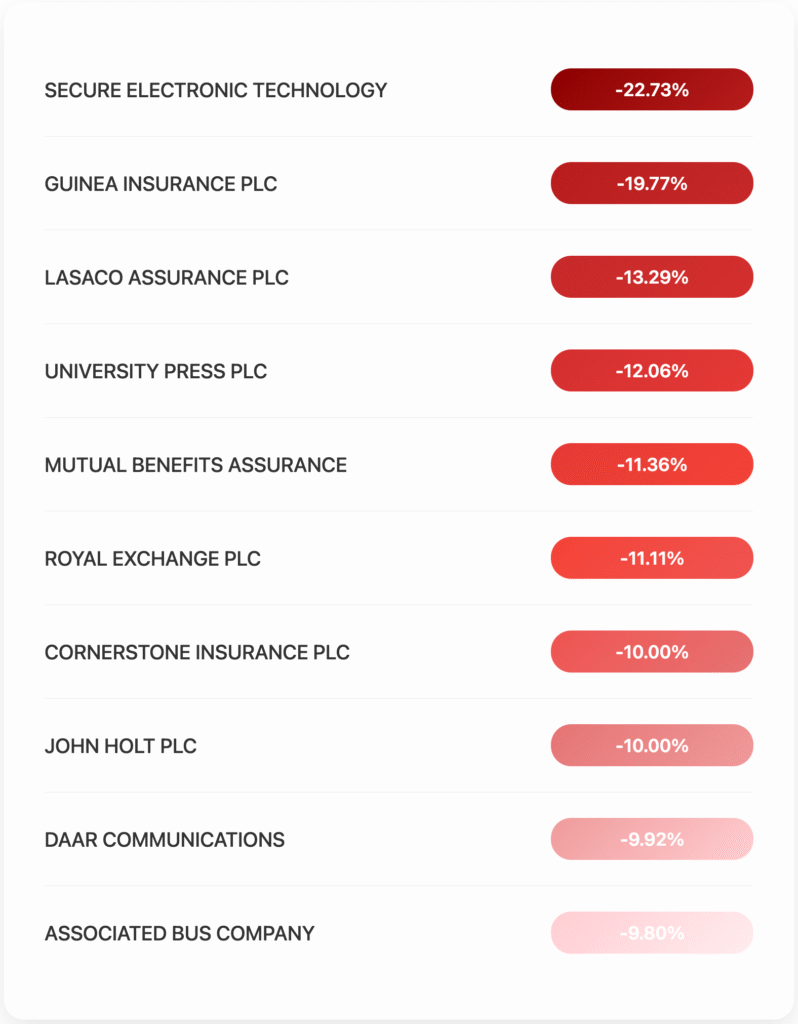 | | |
|---|---|
| SECURE ELECTRONIC TECHNOLOGY | -22.73% |
| GUINEA INSURANCE PLC | -19.77% |
| LASACO ASSURANCE PLC | -13.29% |
| UNIVERSITY PRESS PLC | -12.06% |
| MUTUAL BENEFITS ASSURANCE | -11.36% |
| ROYAL EXCHANGE PLC | -11.11% |
| CORNERSTONE INSURANCE PLC | -10.00% |
| JOHN HOLT PLC | -10.00% |
| DAAR COMMUNICATIONS | -9.92% |
| ASSOCIATED BUS COMPANY | -9.80% |